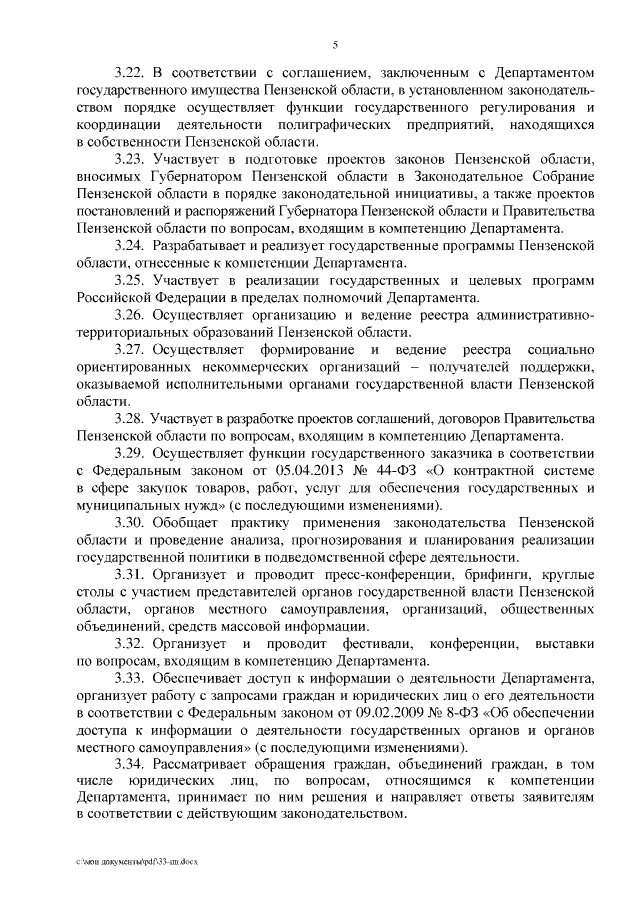 5

3.22. В соответствии с соглашением, заключенным с Департаментом государственного имущества Пензенской области, в установленном законодательством порядке осуществляет функции государственного регулирования и координации деятельности полиграфических предприятий, находящихся в собственности Пензенской области.

3.23. Участвует в подготовке проектов законов Пензенской области, вносимых Губернатором Пензенской области в Законодательное Собрание Пензенской области в порядке законодательной инициативы, а также проектов постановлений и распоряжений Губернатора Пензенской области и Правительства Пензенской области по вопросам, входящим в компетенцию Департамента.

3.24. Разрабатывает и реализует государственные программы Пензенской области, отнесенные к компетенции Департамента.

3.25. Участвует в реализации государственных и целевых программ Российской Федерации в пределах полномочий Департамента.

3.26. Осуществляет организацию и ведение реестра административно-территориальных образований Пензенской области.

3.27. Осуществляет формирование и ведение реестра социально ориентированных некоммерческих организаций – получателей поддержки, оказываемой исполнительными органами государственной власти Пензенской области.

3.28. Участвует в разработке проектов соглашений, договоров Правительства Пензенской области по вопросам, входящим в компетенцию Департамента.

3.29. Осуществляет функции государственного заказчика в соответствии с Федеральным законом от 05.04.2013 № 44-ФЗ «О контрактной системе в сфере закупок товаров, работ, услуг для обеспечения государственных и муниципальных нужд» (с последующими изменениями).

3.30. Обобщает практику применения законодательства Пензенской области и проведение анализа, прогнозирования и планирования реализации государственной политики в подведомственной сфере деятельности.

3.31. Организует и проводит пресс-конференции, брифинги, круглые столы с участием представителей органов государственной власти Пензенской области, органов местного самоуправления, организаций, общественных объединений, средств массовой информации.

3.32. Организует и проводит фестивали, конференции, выставки по вопросам, входящим в компетенцию Департамента.

3.33. Обеспечивает доступ к информации о деятельности Департамента, организует работу с запросами граждан и юридических лиц о его деятельности в соответствии с Федеральным законом от 09.02.2009 № 8-ФЗ «Об обеспечении доступа к информации о деятельности государственных органов и органов местного самоуправления» (с последующими изменениями).

3.34. Рассматривает обращения граждан, объединений граждан, в том числе юридических лиц, по вопросам, относящимся к компетенции Департамента, принимает по ним решения и направляет ответы заявителям в соответствии с действующим законодательством.

c:\мои документы\pdf\33-пп.docx